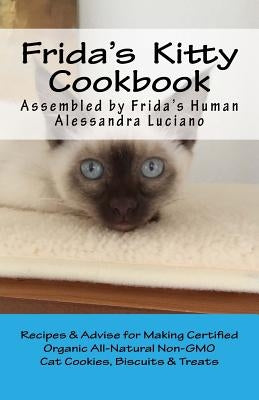 Frida's Kitty Cookbook

Assembled by Frida's Human
Alessandra Luciano

Recipes & Advise for Making Certified Organic All-Natural Non-GMO Cat Cookies, Biscuits & Treats